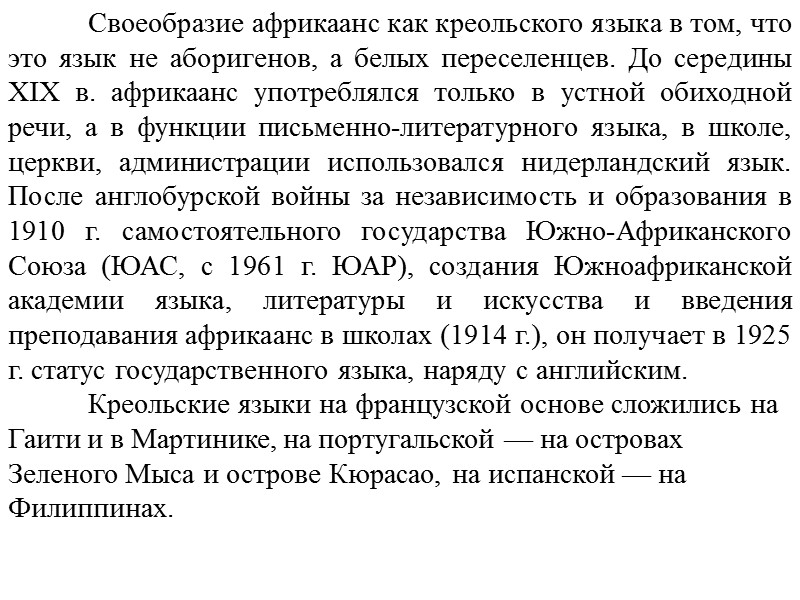 Своеобразие африкаанс как креольского языка в том, что это язык не аборигенов, а белых переселенцев. До середины XIX в. африкаанс употреблялся только в устной обиходной речи, а в функции письменно-литературного языка, в школе, церкви, администрации использовался нидерландский язык. После англобурской войны за независимость и образования в 1910 г. самостоятельного государства Южно-Африканского Союза (ЮАС, с 1961 г. ЮАР), создания Южноафриканской академии языка, литературы и искусства и введения преподавания африкаанс в школах (1914 г.), он получает в 1925 г. статус государственного языка, наряду с английским.

Креольские языки на французской основе сложились на Гаити и в Мартинике, на португальской — на островах Зеленого Мыса и острове Кюрасао, на испанской — на Филиппинах.